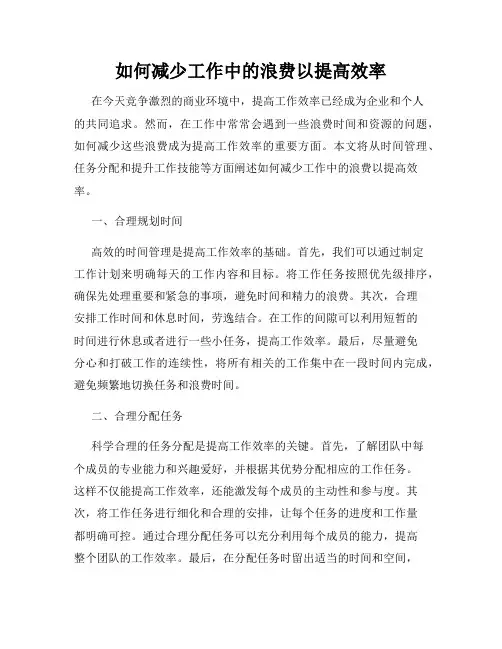 如何减少工作中的浪费以提高效率

在今天竞争激烈的商业环境中，提高工作效率已经成为企业和个人的共同追求。然而，在工作中常常会遇到一些浪费时间和资源的问题，如何减少这些浪费成为提高工作效率的重要方面。本文将从时间管理、任务分配和提升工作技能等方面阐述如何减少工作中的浪费以提高效率。

一、合理规划时间

高效的时间管理是提高工作效率的基础。首先，我们可以通过制定工作计划来明确每天的工作内容和目标。将工作任务按照优先级排序，确保先处理重要和紧急的事项，避免时间和精力的浪费。其次，合理安排工作时间和休息时间，劳逸结合。在工作的间隙可以利用短暂的时间进行休息或者进行一些小任务，提高工作效率。最后，尽量避免分心和打破工作的连续性，将所有相关的工作集中在一段时间内完成，避免频繁地切换任务和浪费时间。

二、合理分配任务

科学合理的任务分配是提高工作效率的关键。首先，了解团队中每个成员的专业能力和兴趣爱好，并根据其优势分配相应的工作任务。这样不仅能提高工作效率，还能激发每个成员的主动性和参与度。其次，将工作任务进行细化和合理的安排，让每个任务的进度和工作量都明确可控。通过合理分配任务可以充分利用每个成员的能力，提高整个团队的工作效率。最后，在分配任务时留出适当的时间和空间，